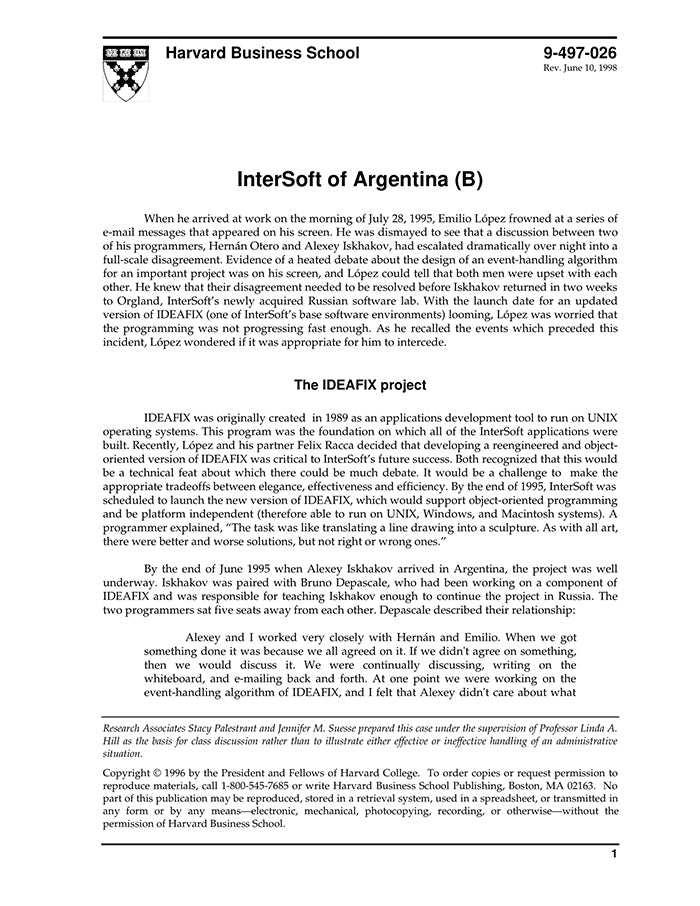 Harvard Business School

9-497-026
Rev. June 10, 1998

InterSoft of Argentina (B)

When he arrived at work on the morning of July 28, 1995, Emilio López frowned at a series of e-mail messages that appeared on his screen. He was dismayed to see that a discussion between two of his programmers, Hernán Otero and Alexey Iskhakov, had escalated dramatically over night into a full-scale disagreement. Evidence of a heated debate about the design of an event-handling algorithm for an important project was on his screen, and López could tell that both men were upset with each other. He knew that their disagreement needed to be resolved before Iskhakov returned in two weeks to Orgland, InterSoft's newly acquired Russian software lab. With the launch date for an updated version of IDEAFIX (one of InterSoft's base software environments) looming, López was worried that the programming was not progressing fast enough. As he recalled the events which preceded this incident, López wondered if it was appropriate for him to intercede.

The IDEAFIX project

IDEAFIX was originally created in 1989 as an applications development tool to run on UNIX operating systems. This program was the foundation on which all of the InterSoft applications were built. Recently, López and his partner Felix Racca decided that developing a reengineered and object-oriented version of IDEAFIX was critical to InterSoft's future success. Both recognized that this would be a technical feat about which there could be much debate. It would be a challenge to make the appropriate tradeoffs between elegance, effectiveness and efficiency. By the end of 1995, InterSoft was scheduled to launch the new version of IDEAFIX, which would support object-oriented programming and be platform independent (therefore able to run on UNIX, Windows, and Macintosh systems). A programmer explained, "The task was like translating a line drawing into a sculpture. As with all art, there were better and worse solutions, but not right or wrong ones."

By the end of June 1995 when Alexey Iskhakov arrived in Argentina, the project was well underway. Iskhakov was paired with Bruno Depascale, who had been working on a component of IDEAFIX and was responsible for teaching Iskhakov enough to continue the project in Russia. The two programmers sat five seats away from each other. Depascale described their relationship:

Alexey and I worked very closely with Hernán and Emilio. When we got something done it was because we all agreed on it. If we didn't agree on something, then we would discuss it. We were continually discussing, writing on the whiteboard, and e-mailing back and forth. At one point we were working on the event-handling algorithm of IDEAFIX, and I felt that Alexey didn't care about what

Research Associates Stacy Palestrant and Jennifer M. Suesse prepared this case under the supervision of Professor Linda A. Hill as the basis for class discussion rather than to illustrate either effective or ineffective handling of an administrative situation.

Copyright © 1996 by the President and Fellows of Harvard College. To order copies or request permission to reproduce materials, call 1-800-545-7685 or write Harvard Business School Publishing, Boston, MA 02163. No part of this publication may be reproduced, stored in a retrieval system, used in a spreadsheet, or transmitted in any form or by any means—electronic, mechanical, photocopying, recording, or otherwise—without the permission of Harvard Business School.

1